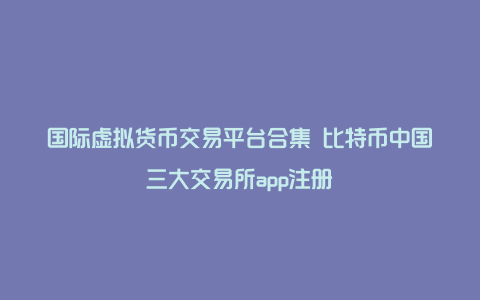 国际虚拟货币交易平台合集 比特币中国三大交易所app注册